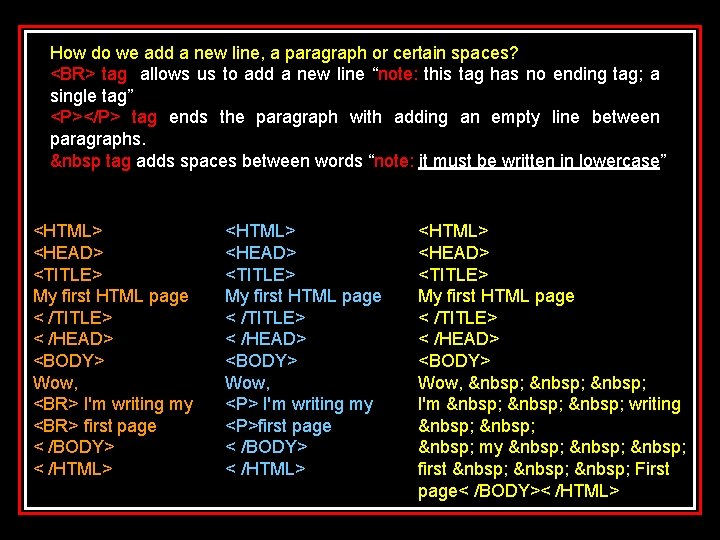 How do we add a new line, a paragraph or certain spaces?

<BR> tag allows us to add a new line "note: this tag has no ending tag; a single tag"

<P></P> tag ends the paragraph with adding an empty line between paragraphs.

&nbsp tag adds spaces between words "note: it must be written in lowercase"

<HTML>
<HEAD>
<TITLE>
My first HTML page
< /TITLE>
< /HEAD>
<BODY>
Wow,
<BR> I'm writing my
<BR> first page
< /BODY>
< /HTML>

<HTML>
<HEAD>
<TITLE>
My first HTML page
< /TITLE>
< /HEAD>
<BODY>
Wow,
<P> I'm writing my
<P>first page
< /BODY>
< /HTML>

<HTML>
<HEAD>
<TITLE>
My first HTML page
< /TITLE>
< /HEAD>
<BODY>
Wow, &nbsp; &nbsp; &nbsp;
I'm &nbsp; &nbsp; &nbsp; writing
&nbsp; &nbsp;
&nbsp; my &nbsp; &nbsp; &nbsp;
first &nbsp; &nbsp; &nbsp; First
page< /BODY>< /HTML>